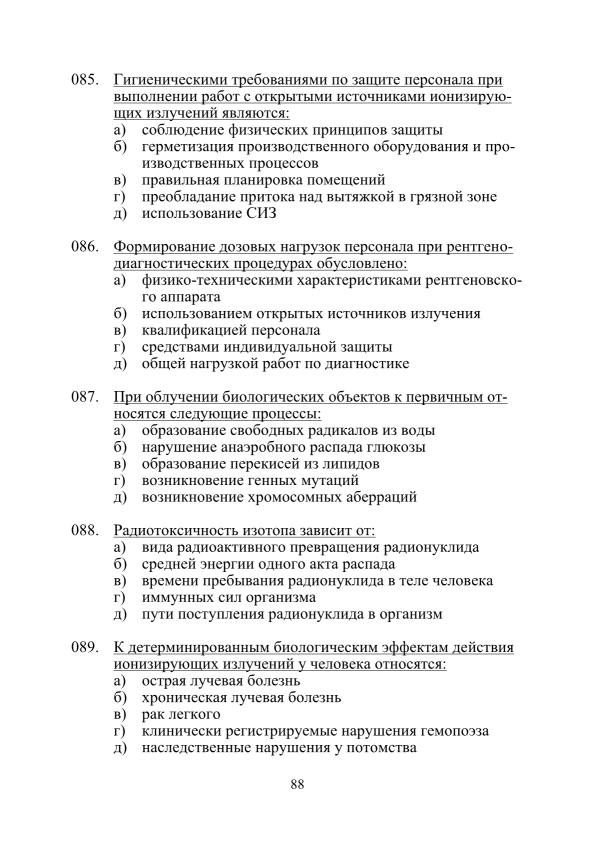 085. Гигиеническими требованиями по защите персонала при выполнении работ с открытыми источниками ионизирующих излучений являются:
а) соблюдение физических принципов защиты
б) герметизация производственного оборудования и производственных процессов
в) правильная планировка помещений
г) преобладание притока над вытяжкой в грязной зоне
д) использование СИЗ

086. Формирование дозовых нагрузок персонала при рентгенодиагностических процедурах обусловлено:
а) физико-техническими характеристиками рентгеновского аппарата
б) использованием открытых источников излучения
в) квалификацией персонала
г) средствами индивидуальной защиты
д) общей нагрузкой работ по диагностике

087. При облучении биологических объектов к первичным относятся следующие процессы:
а) образование свободных радикалов из воды
б) нарушение анаэробного распада глюкозы
в) образование перекисей из липидов
г) возникновение генных мутаций
д) возникновение хромосомных аберраций

088. Радиотоксичность изотопа зависит от:
а) вида радиоактивного превращения радионуклида
б) средней энергии одного акта распада
в) времени пребывания радионуклида в теле человека
г) иммунных сил организма
д) пути поступления радионуклида в организм

089. К детерминированным биологическим эффектам действия ионизирующих излучений у человека относятся:
а) острая лучевая болезнь
б) хроническая лучевая болезнь
в) рак легкого
г) клинически регистрируемые нарушения гемопоэза
д) наследственные нарушения у потомства

88